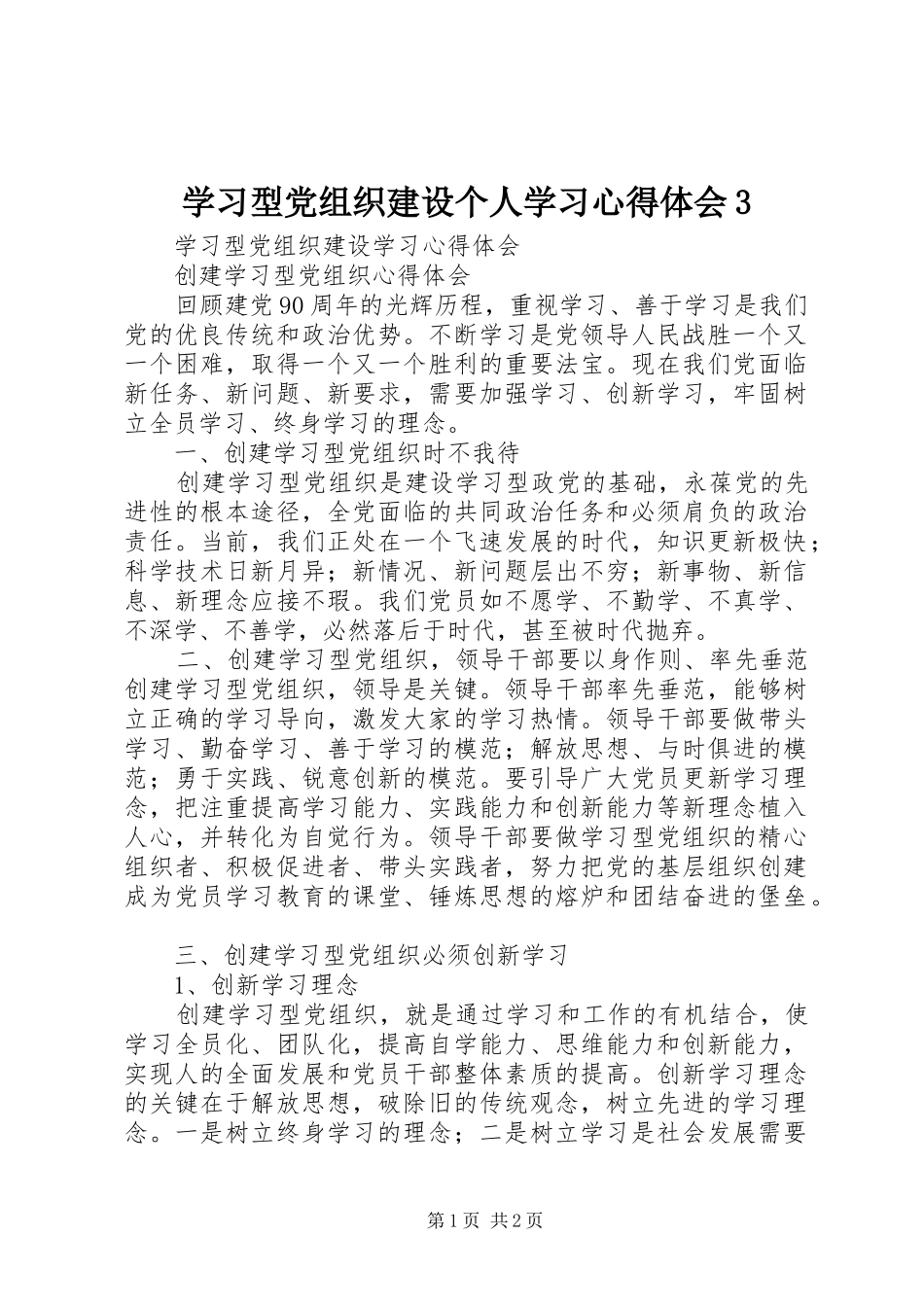 学习型党组织建设个人学习心得体会3

学习型党组织建设学习心得体会

创建学习型党组织心得体会

回顾建党90周年的光辉历程，重视学习、善于学习是我们党的优良传统和政治优势。不断学习是党领导人民战胜一个又一个困难，取得一个又一个胜利的重要法宝。现在我们党面临新任务、新问题、新要求，需要加强学习、创新学习，牢固树立全员学习、终身学习的理念。

一、创建学习型党组织时不我待

创建学习型党组织是建设学习型政党的基础，永葆党的先进性的根本途径，全党面临的共同政治任务和必须肩负的政治责任。当前，我们正处在一个飞速发展的时代，知识更新极快；科学技术日新月异；新情况、新问题层出不穷；新事物、新信息、新理念应接不暇。我们党员如不愿学、不勤学、不真学、不深学、不善学，必然落后于时代，甚至被时代抛弃。

二、创建学习型党组织，领导干部要以身作则、率先垂范创建学习型党组织，领导是关键。领导干部率先垂范，能够树立正确的学习导向，激发大家的学习热情。领导干部要做带头学习、勤奋学习、善于学习的模范；解放思想、与时俱进的模范；勇于实践、锐意创新的模范。要引导广大党员更新学习理念，把注重提高学习能力、实践能力和创新能力等新理念植入人心，并转化为自觉行为。领导干部要做学习型党组织的精心组织者、积极促进者、带头实践者，努力把党的基层组织创建成为党员学习教育的课堂、锤炼思想的熔炉和团结奋进的堡垒。

三、创建学习型党组织必须创新学习

1、创新学习理念

创建学习型党组织，就是通过学习和工作的有机结合，使学习全员化、团队化，提高自学能力、思维能力和创新能力，实现人的全面发展和党员干部整体素质的提高。创新学习理念的关键在于解放思想，破除旧的传统观念，树立先进的学习理念。一是树立终身学习的理念；二是树立学习是社会发展需要

第1页 共2页